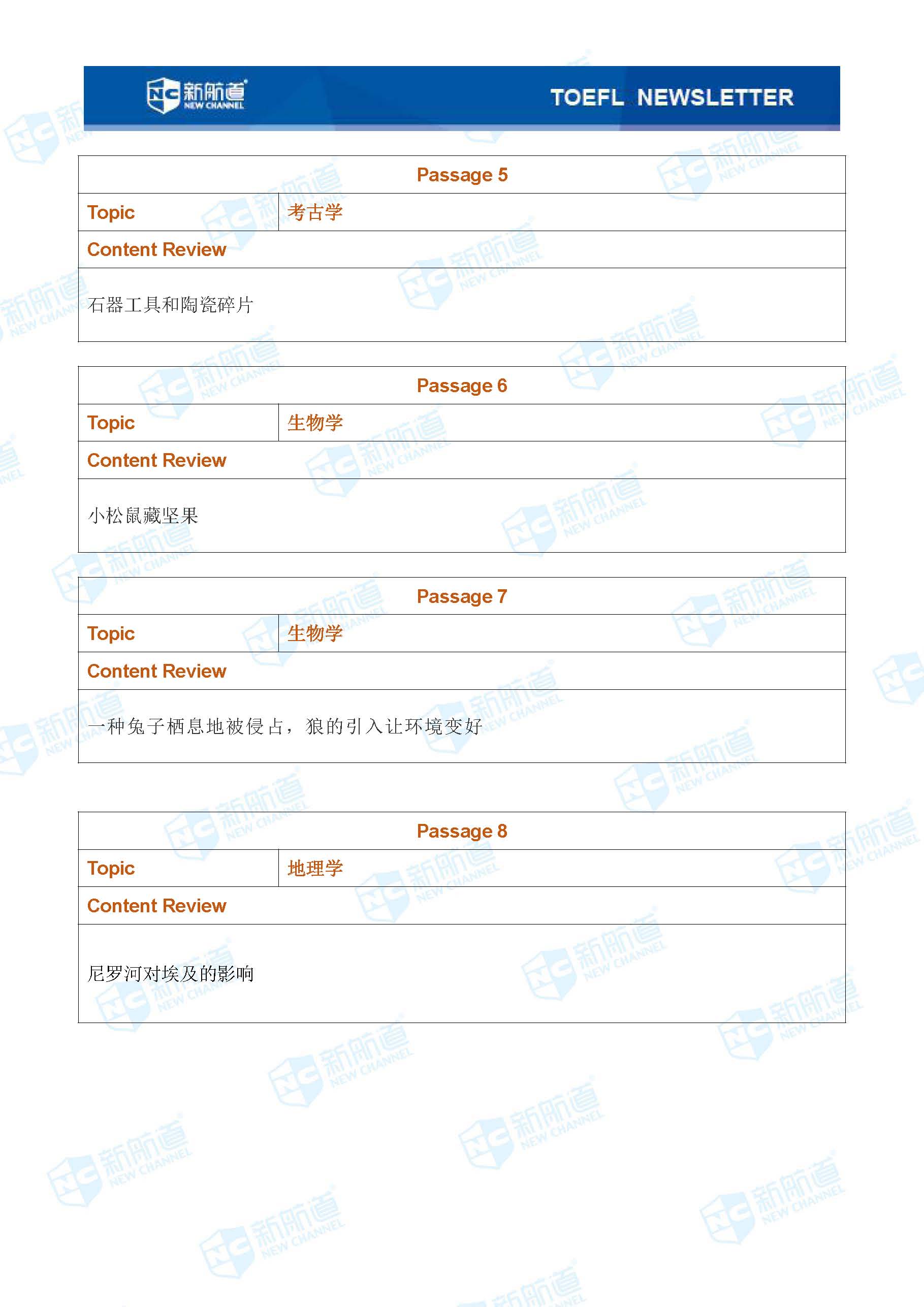 NC 新航道 NEW CHANNEL

TOEFL NEWSLETTER

| Passage 5 | |
|---|---|
| Topic | 考古学 |
| Content Review | |
| 石器工具和陶瓷碎片 | |

| Passage 6 | |
|---|---|
| Topic | 生物学 |
| Content Review | |
| 小松鼠藏坚果 | |

| Passage 7 | |
|---|---|
| Topic | 生物学 |
| Content Review | |
| 一种兔子栖息地被侵占，狼的引入让环境变好 | |

| Passage 8 | |
|---|---|
| Topic | 地理学 |
| Content Review | |
| 尼罗河对埃及的影响 | |